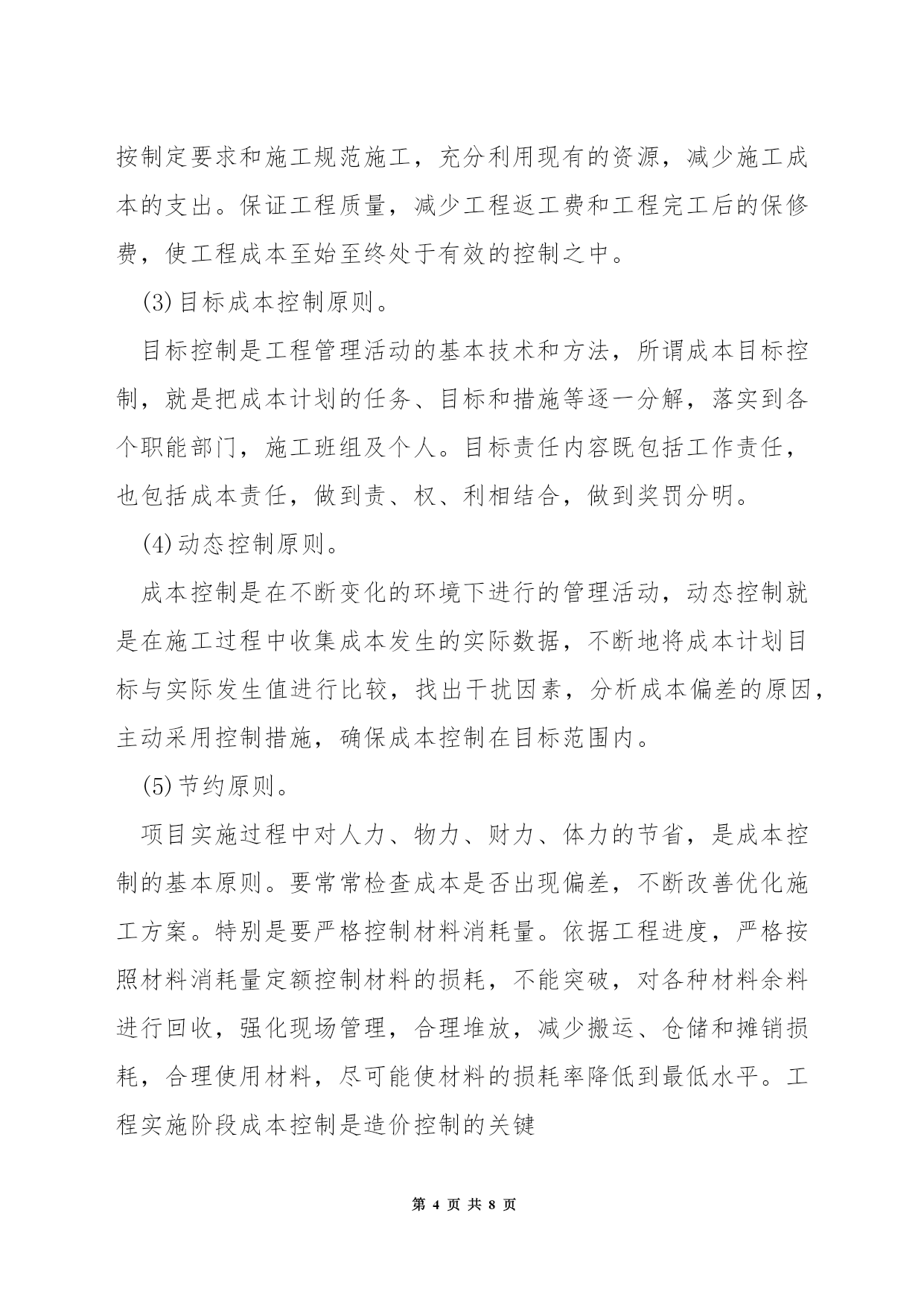 按制定要求和施工规范施工，充分利用现有的资源，减少施工成本的支出。保证工程质量，减少工程返工费和工程完工后的保修费，使工程成本至始至终处于有效的控制之中。

(3)目标成本控制原则。

目标控制是工程管理活动的基本技术和方法，所谓成本目标控制，就是把成本计划的任务、目标和措施等逐一分解，落实到各个职能部门，施工班组及个人。目标责任内容既包括工作责任，也包括成本责任，做到责、权、利相结合，做到奖罚分明。

(4)动态控制原则。

成本控制是在不断变化的环境下进行的管理活动，动态控制就是在施工过程中收集成本发生的实际数据，不断地将成本计划目标与实际发生值进行比较，找出干扰因素，分析成本偏差的原因，主动采用控制措施，确保成本控制在目标范围内。

(5)节约原则。

项目实施过程中对人力、物力、财力、体力的节省，是成本控制的基本原则。要常常检查成本是否出现偏差，不断改善优化施工方案。特别是要严格控制材料消耗量。依据工程进度，严格按照材料消耗量定额控制材料的损耗，不能突破，对各种材料余料进行回收，强化现场管理，合理堆放，减少搬运、仓储和摊销损耗，合理使用材料，尽可能使材料的损耗率降低到最低水平。工程实施阶段成本控制是造价控制的关键

第 4 页 共 8 页